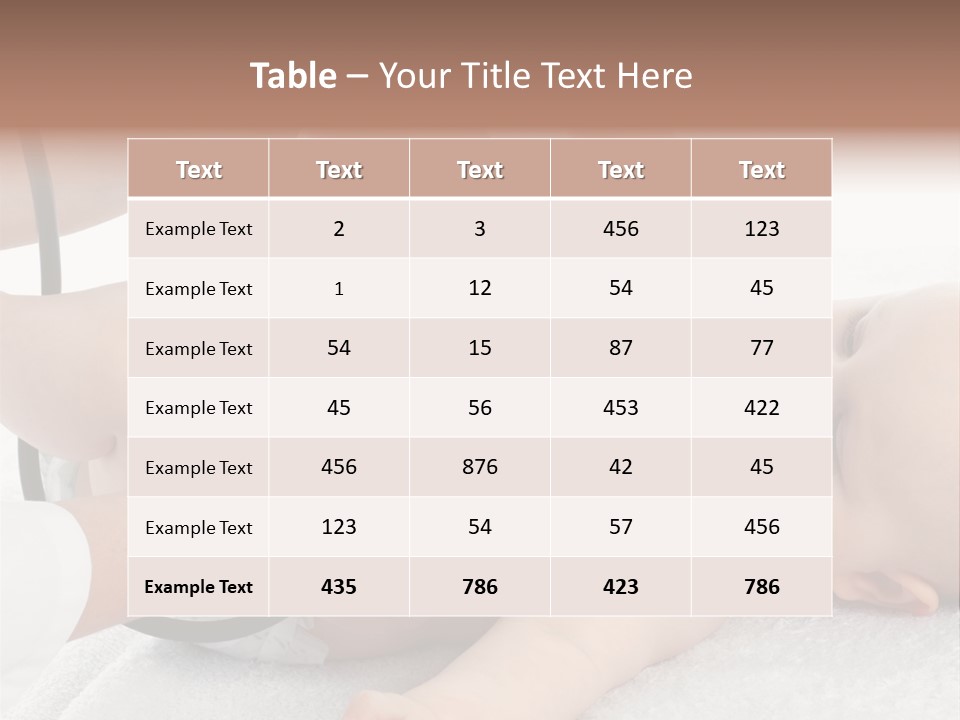 Table – Your Title Text Here

| Text | Text | Text | Text | Text |
|---|---|---|---|---|
| Example Text | 2 | 3 | 456 | 123 |
| Example Text | 1 | 12 | 54 | 45 |
| Example Text | 54 | 15 | 87 | 77 |
| Example Text | 45 | 56 | 453 | 422 |
| Example Text | 456 | 876 | 42 | 45 |
| Example Text | 123 | 54 | 57 | 456 |
| Example Text | 435 | 786 | 423 | 786 |